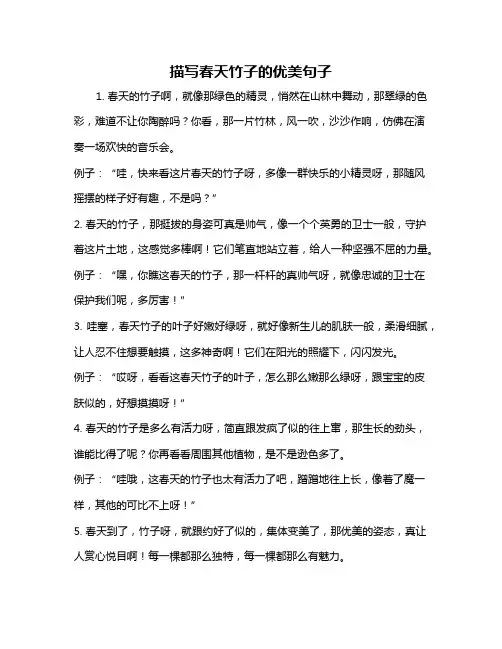 描写春天竹子的优美句子

1. 春天的竹子啊，就像那绿色的精灵，悄然在山林中舞动，那翠绿的色彩，难道不让你陶醉吗？你看，那一片竹林，风一吹，沙沙作响，仿佛在演奏一场欢快的音乐会。

例子：“哇，快来看这片春天的竹子呀，多像一群快乐的小精灵呀，那随风摇摆的样子好有趣，不是吗？”

2. 春天的竹子，那挺拔的身姿可真是帅气，像一个个英勇的卫士一般，守护着这片土地，这感觉多棒啊！它们笔直地站立着，给人一种坚强不屈的力量。

例子：“嘿，你瞧这春天的竹子，那一杆杆的真帅气呀，就像忠诚的卫士在保护我们呢，多厉害！”

3. 哇塞，春天竹子的叶子好嫩好绿呀，就好像新生儿的肌肤一般，柔滑细腻，让人忍不住想要触摸，这多神奇啊！它们在阳光的照耀下，闪闪发光。

例子：“哎呀，看看这春天竹子的叶子，怎么那么嫩那么绿呀，跟宝宝的皮肤似的，好想摸摸呀！”

4. 春天的竹子是多么有活力呀，简直跟发疯了似的往上窜，那生长的劲头，谁能比得了呢？你再看看周围其他植物，是不是逊色多了。

例子：“哇哦，这春天的竹子也太有活力了吧，蹭蹭地往上长，像着了魔一样，其他的可比不上呀！”

5. 春天到了，竹子呀，就跟约好了似的，集体变美了，那优美的姿态，真让人赏心悦目啊！每一棵都那么独特，每一棵都那么有魅力。